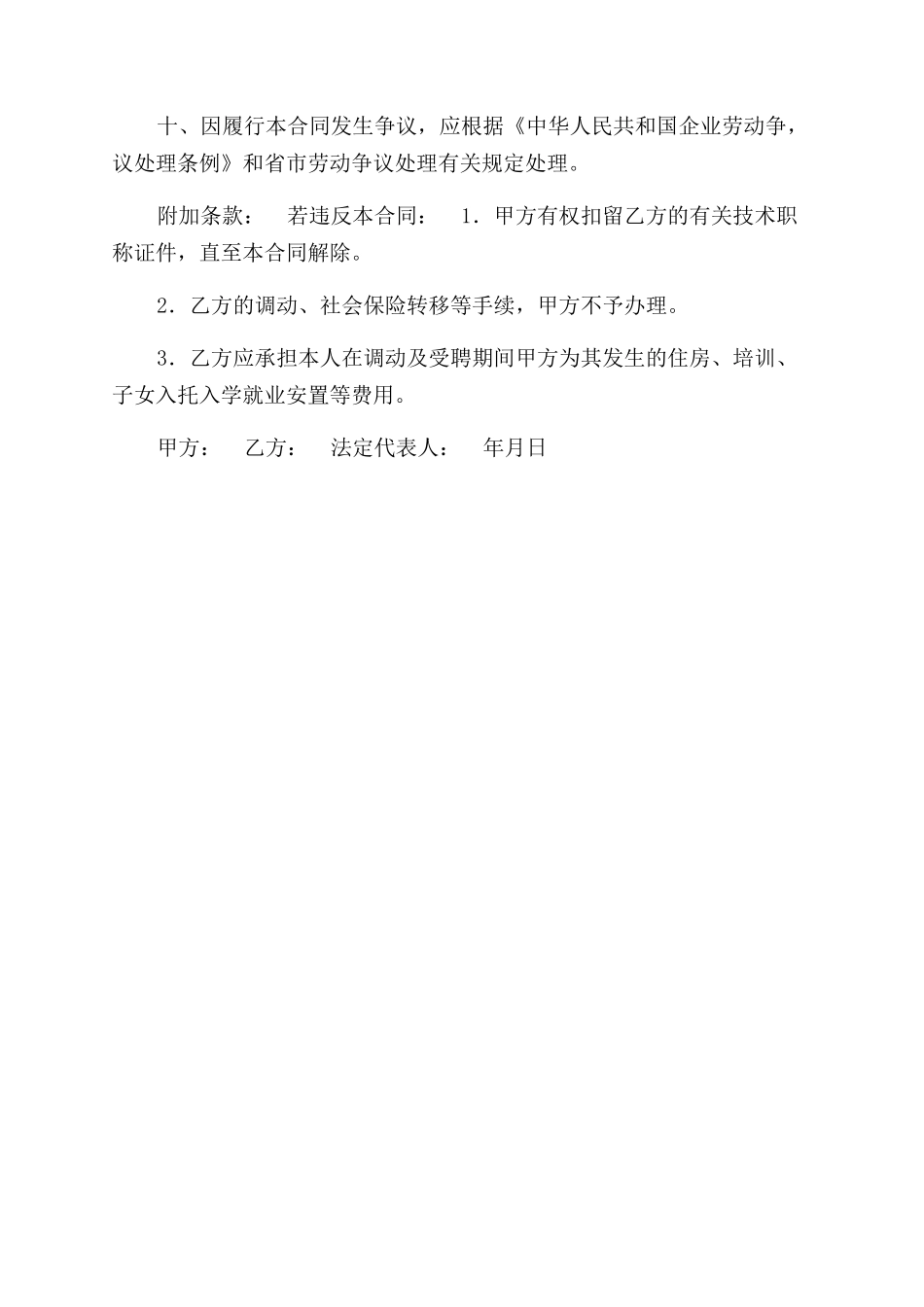 十、因履行本合同发生争议，应根据《中华人民共和国企业劳动争，议处理条例》和省市劳动争议处理有关规定处理。

附加条款：　若违反本合同：　1．甲方有权扣留乙方的有关技术职称证件，直至本合同解除。

2．乙方的调动、社会保险转移等手续，甲方不予办理。

3．乙方应承担本人在调动及受聘期间甲方为其发生的住房、培训、子女入托入学就业安置等费用。

甲方：　乙方：　法定代表人：　年月日